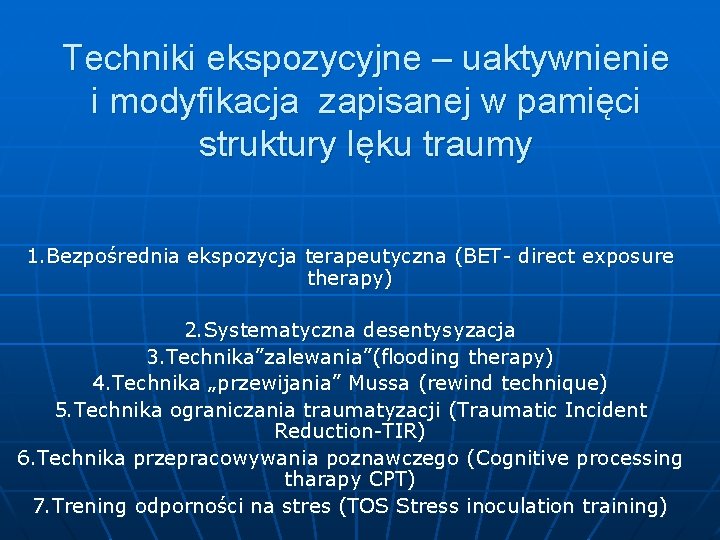 Techniki ekspozycyjne – uaktywnienie i modyfikacja zapisanej w pamięci struktury lęku traumy

1.Bezpośrednia ekspozycja terapeutyczna (BET- direct exposure therapy)

2.Systematyczna desentysyzacja
3.Technika”zalewania”(flooding therapy)
4.Technika „przewijania” Mussa (rewind technique)
5.Technika ograniczania traumatyzacji (Traumatic Incident Reduction-TIR)
6.Technika przepracowywania poznawczego (Cognitive processing tharapy CPT)
7.Trening odporności na stres (TOS Stress inoculation training)